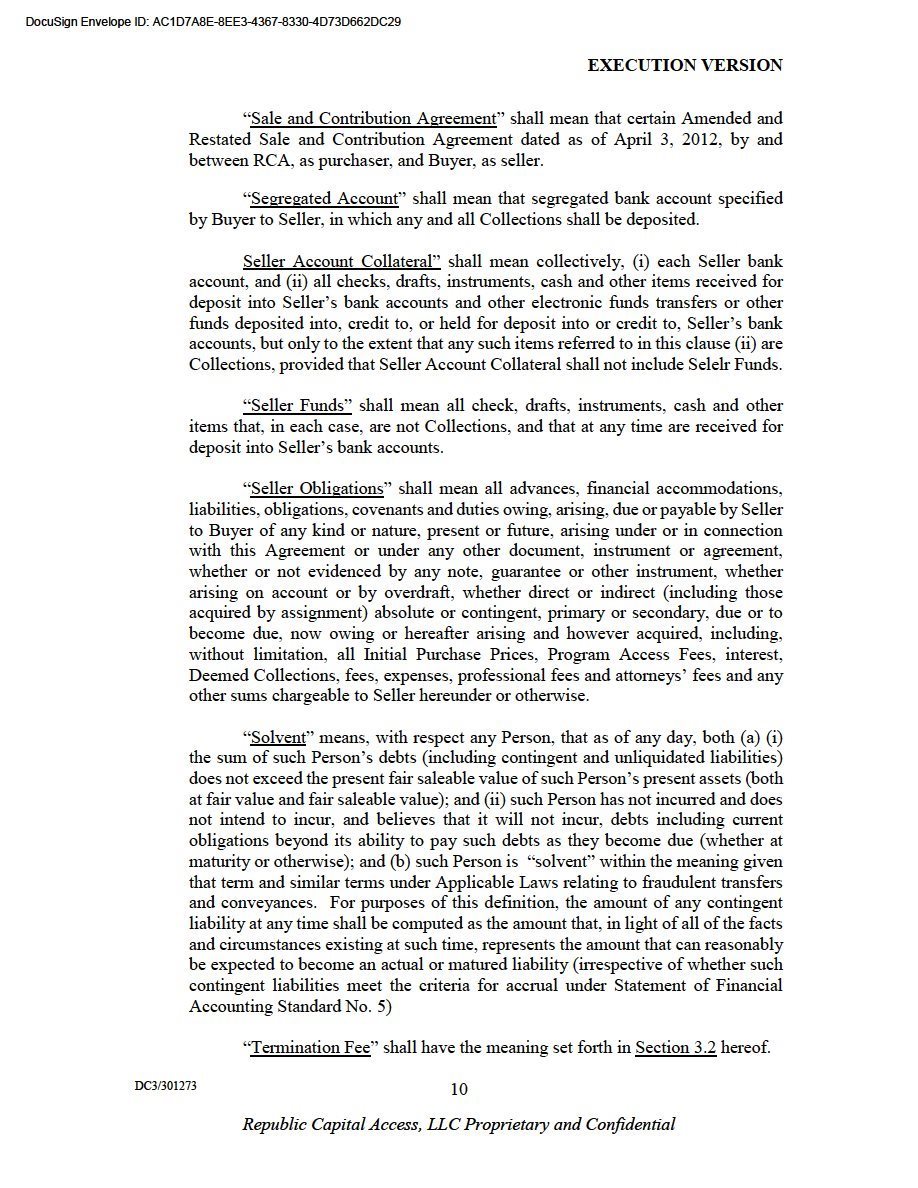 DocuSign Envelope ID: AC1D7A8E-8EE3-4367-8330-4D73D662DC29

EXECUTION VERSION

“Sale and Contribution Agreement” shall mean that certain Amended and Restated Sale and Contribution Agreement dated as of April 3, 2012, by and between RCA, as purchaser, and Buyer, as seller.

“Segregated Account” shall mean that segregated bank account specified by Buyer to Seller, in which any and all Collections shall be deposited.

Seller Account Collateral” shall mean collectively, (i) each Seller bank account, and (ii) all checks, drafts, instruments, cash and other items received for deposit into Seller’s bank accounts and other electronic funds transfers or other funds deposited into, credit to, or held for deposit into or credit to, Seller’s bank accounts, but only to the extent that any such items referred to in this clause (ii) are Collections, provided that Seller Account Collateral shall not include Selelr Funds.

“Seller Funds” shall mean all check, drafts, instruments, cash and other items that, in each case, are not Collections, and that at any time are received for deposit into Seller’s bank accounts.

“Seller Obligations” shall mean all advances, financial accommodations, liabilities, obligations, covenants and duties owing, arising, due or payable by Seller to Buyer of any kind or nature, present or future, arising under or in connection with this Agreement or under any other document, instrument or agreement, whether or not evidenced by any note, guarantee or other instrument, whether arising on account or by overdraft, whether direct or indirect (including those acquired by assignment) absolute or contingent, primary or secondary, due or to become due, now owing or hereafter arising and however acquired, including, without limitation, all Initial Purchase Prices, Program Access Fees, interest, Deemed Collections, fees, expenses, professional fees and attorneys’ fees and any other sums chargeable to Seller hereunder or otherwise.

“Solvent” means, with respect any Person, that as of any day, both (a) (i) the sum of such Person’s debts (including contingent and unliquidated liabilities) does not exceed the present fair saleable value of such Person’s present assets (both at fair value and fair saleable value); and (ii) such Person has not incurred and does not intend to incur, and believes that it will not incur, debts including current obligations beyond its ability to pay such debts as they become due (whether at maturity or otherwise); and (b) such Person is “solvent” within the meaning given that term and similar terms under Applicable Laws relating to fraudulent transfers and conveyances. For purposes of this definition, the amount of any contingent liability at any time shall be computed as the amount that, in light of all of the facts and circumstances existing at such time, represents the amount that can reasonably be expected to become an actual or matured liability (irrespective of whether such contingent liabilities meet the criteria for accrual under Statement of Financial Accounting Standard No. 5)

“Termination Fee” shall have the meaning set forth in Section 3.2 hereof.

DC3/301273

10

Republic Capital Access, LLC Proprietary and Confidential